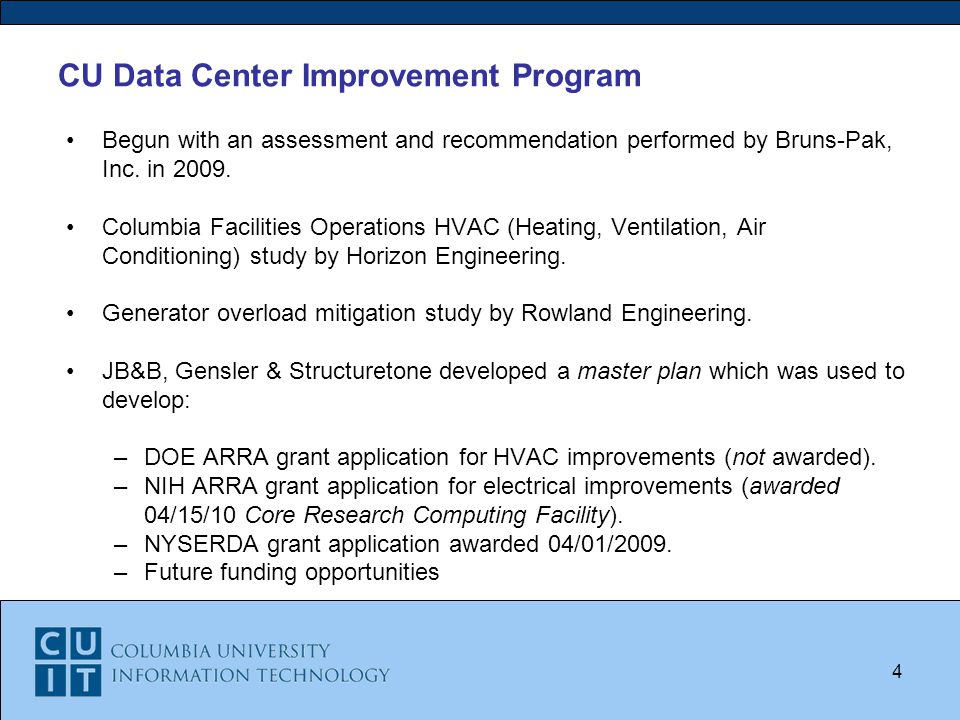 CU Data Center Improvement Program

• Begun with an assessment and recommendation performed by Bruns-Pak, Inc. in 2009.

• Columbia Facilities Operations HVAC (Heating, Ventilation, Air Conditioning) study by Horizon Engineering.

• Generator overload mitigation study by Rowland Engineering.

• JB&B, Gensler & Structuretone developed a master plan which was used to develop:

– DOE ARRA grant application for HVAC improvements (not awarded).
– NIH ARRA grant application for electrical improvements (awarded 04/15/10 Core Research Computing Facility).
– NYSERDA grant application awarded 04/01/2009.
– Future funding opportunities

CU
IT
COLUMBIA UNIVERSITY
INFORMATION TECHNOLOGY

4